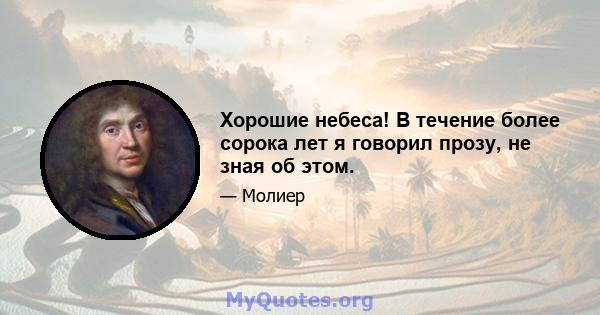 Хорошие небеса! В течение более сорока лет я говорил прозу, не зная об этом.

— Молиер

MyQuotes.org